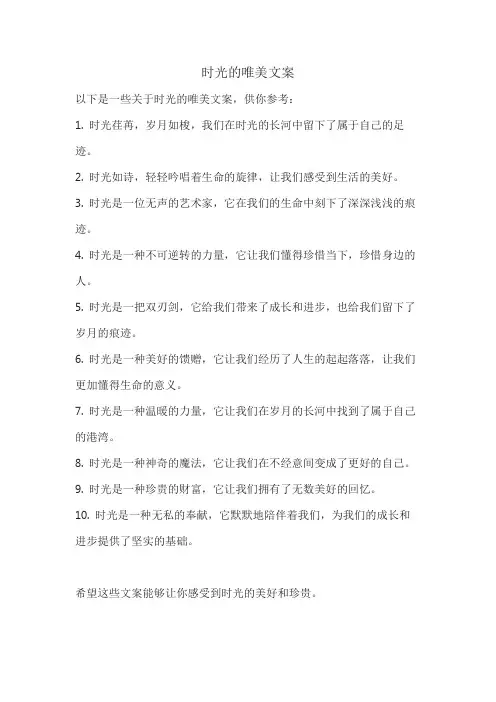 时光的唯美文案

以下是一些关于时光的唯美文案，供你参考：

1. 时光荏苒，岁月如梭，我们在时光的长河中留下了属于自己的足迹。

2. 时光如诗，轻轻吟唱着生命的旋律，让我们感受到生活的美好。

3. 时光是一位无声的艺术家，它在我们的生命中刻下了深深浅浅的痕迹。

4. 时光是一种不可逆转的力量，它让我们懂得珍惜当下，珍惜身边的人。

5. 时光是一把双刃剑，它给我们带来了成长和进步，也给我们留下了岁月的痕迹。

6. 时光是一种美好的馈赠，它让我们经历了人生的起起落落，让我们更加懂得生命的意义。

7. 时光是一种温暖的力量，它让我们在岁月的长河中找到了属于自己的港湾。

8. 时光是一种神奇的魔法，它让我们在不经意间变成了更好的自己。

9. 时光是一种珍贵的财富，它让我们拥有了无数美好的回忆。

10. 时光是一种无私的奉献，它默默地陪伴着我们，为我们的成长和进步提供了坚实的基础。

希望这些文案能够让你感受到时光的美好和珍贵。